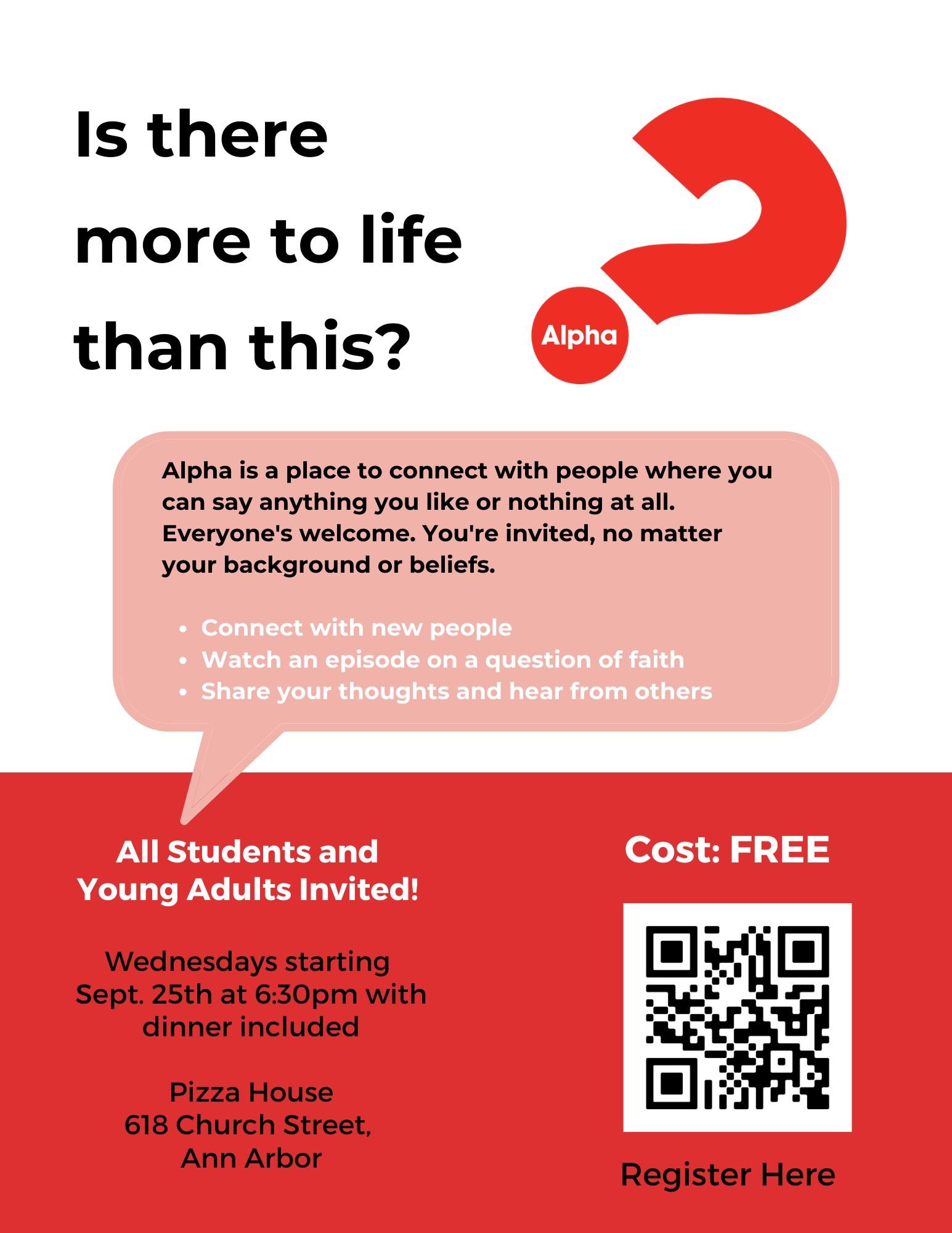 Is there more to life than this?

Alpha

Alpha is a place to connect with people where you can say anything you like or nothing at all. Everyone's welcome. You're invited, no matter your background or beliefs.

• Connect with new people
• Watch an episode on a question of faith
• Share your thoughts and hear from others

All Students and Young Adults Invited!

Wednesdays starting Sept. 25th at 6:30pm with dinner included

Pizza House
618 Church Street,
Ann Arbor

Cost: FREE

Register Here